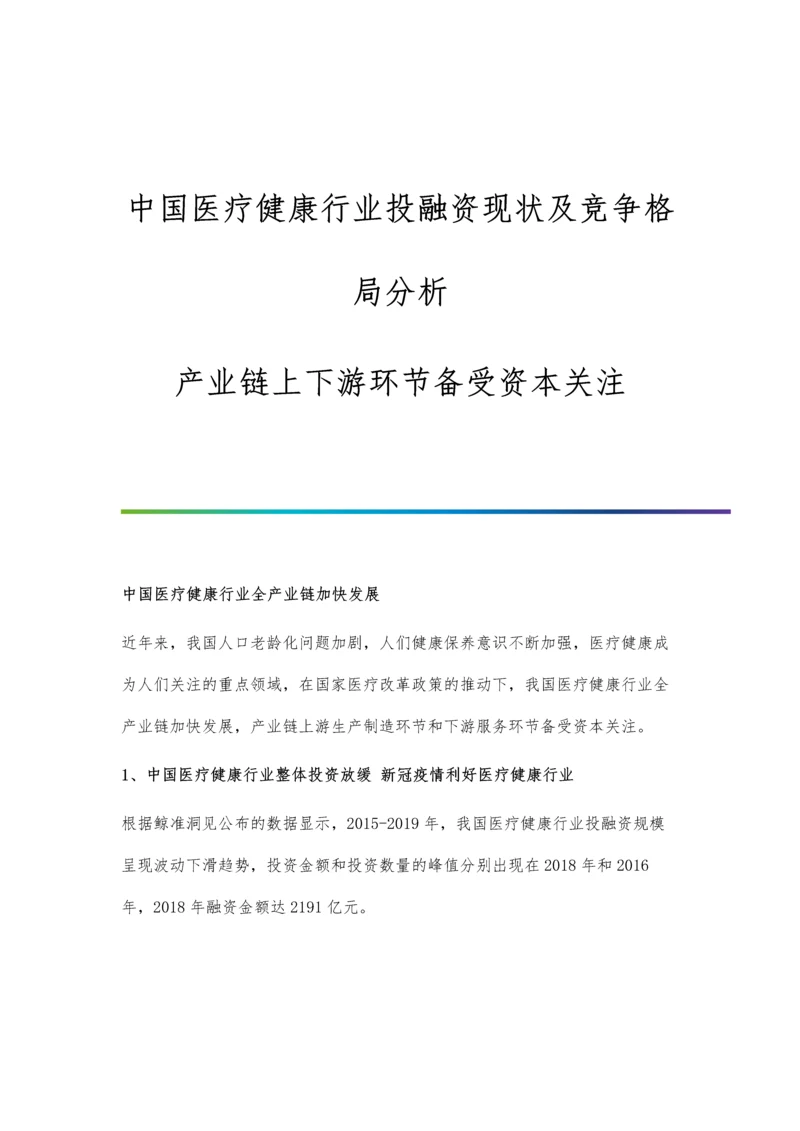 中国医疗健康行业投融资现状及竞争格局分析

产业链上下游环节备受资本关注

中国医疗健康行业全产业链加快发展

近年来，我国人口老龄化问题加剧，人们健康保养意识不断加强，医疗健康成为人们关注的重点领域，在国家医疗改革政策的推动下，我国医疗健康行业全产业链加快发展，产业链上游生产制造环节和下游服务环节备受资本关注。

1、中国医疗健康行业整体投资放缓 新冠疫情利好医疗健康行业

根据鲸准洞见公布的数据显示，2015-2019 年，我国医疗健康行业投融资规模呈现波动下滑趋势，投资金额和投资数量的峰值分别出现在 2018 年和 2016 年，2018 年融资金额达 2191 亿元。